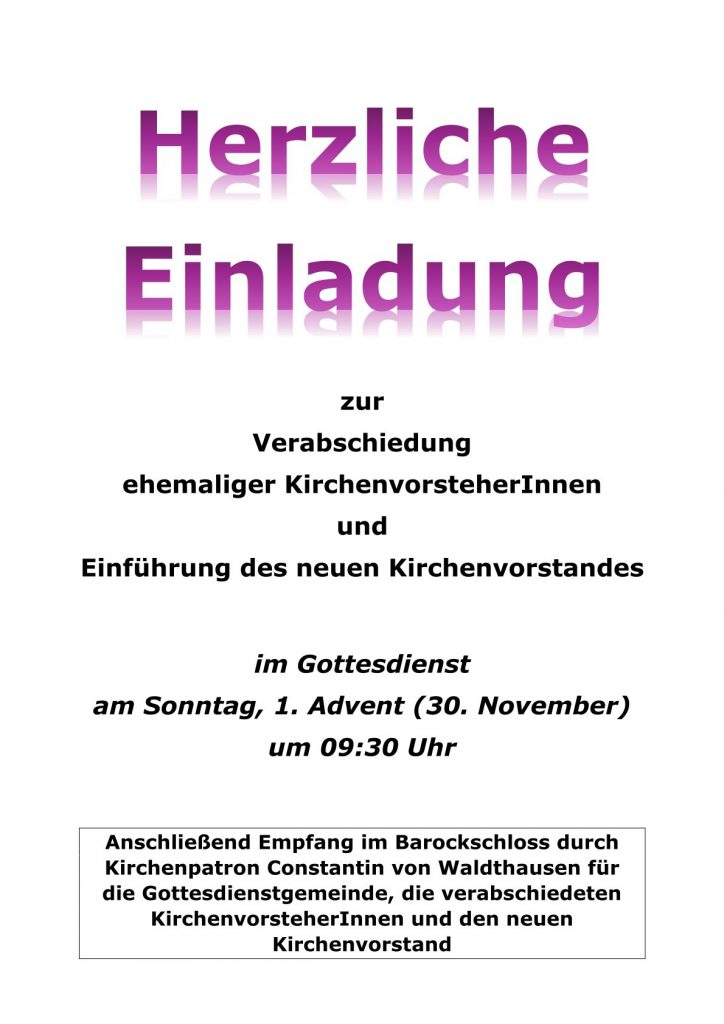 Herzliche
Einladung

zur
Verabschiedung
ehemaliger KirchenvorsteherInnen
und
Einführung des neuen Kirchenvorstandes

im Gottesdienst
am Sonntag, 1. Advent (30. November)
um 09:30 Uhr

Anschließend Empfang im Barockschloss durch Kirchenpatron Constantin von Waldthausen für die Gottesdienstgemeinde, die verabschiedeten KirchenvorsteherInnen und den neuen Kirchenvorstand